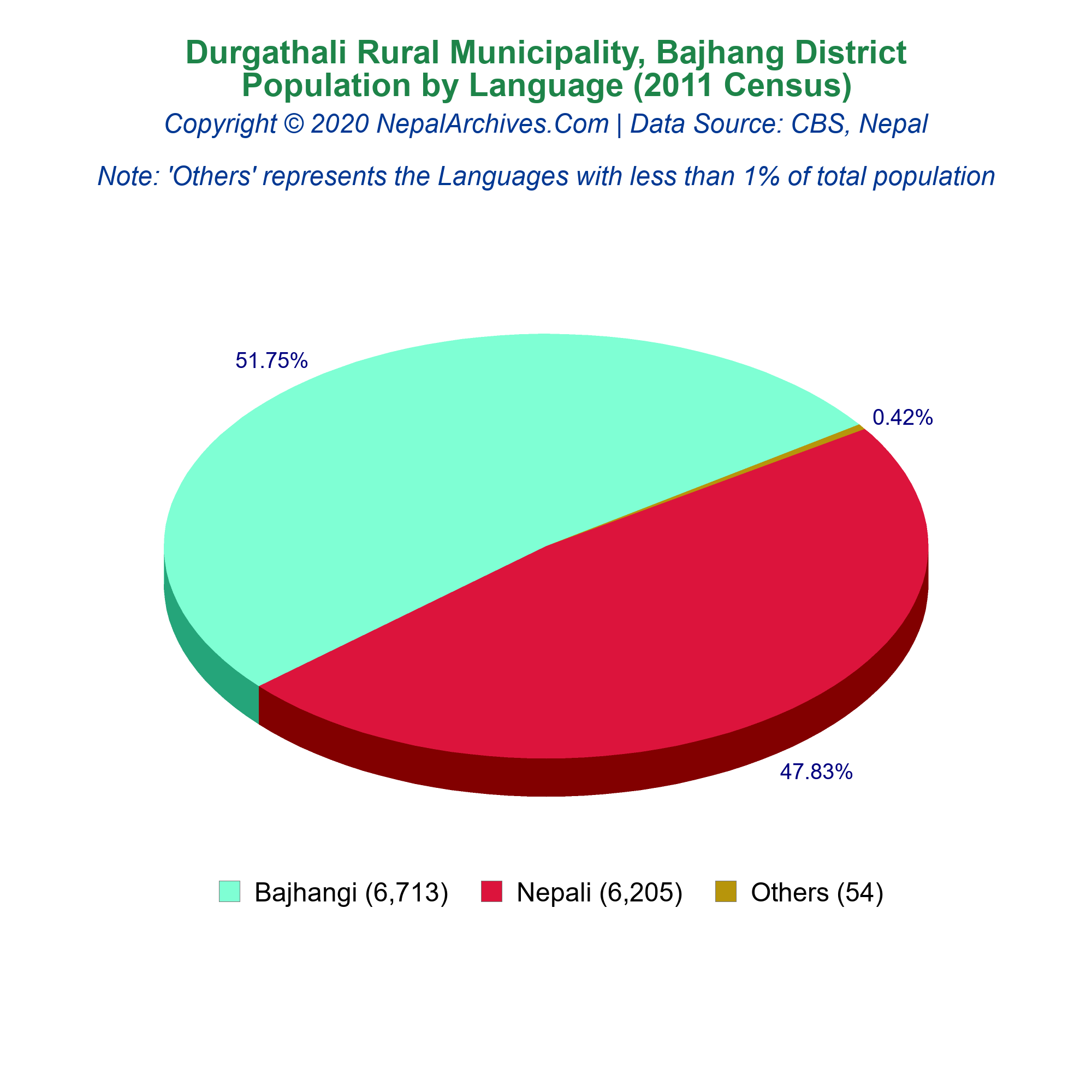 Durgathali Rural Municipality, Bajhang District
Population by Language (2011 Census)
Copyright © 2020 NepalArchives.Com | Data Source: CBS, Nepal

Note: 'Others' represents the Languages with less than 1% of total population

51.75%

0.42%

47.83%

Bajhangi (6,713) Nepali (6,205) Others (54)